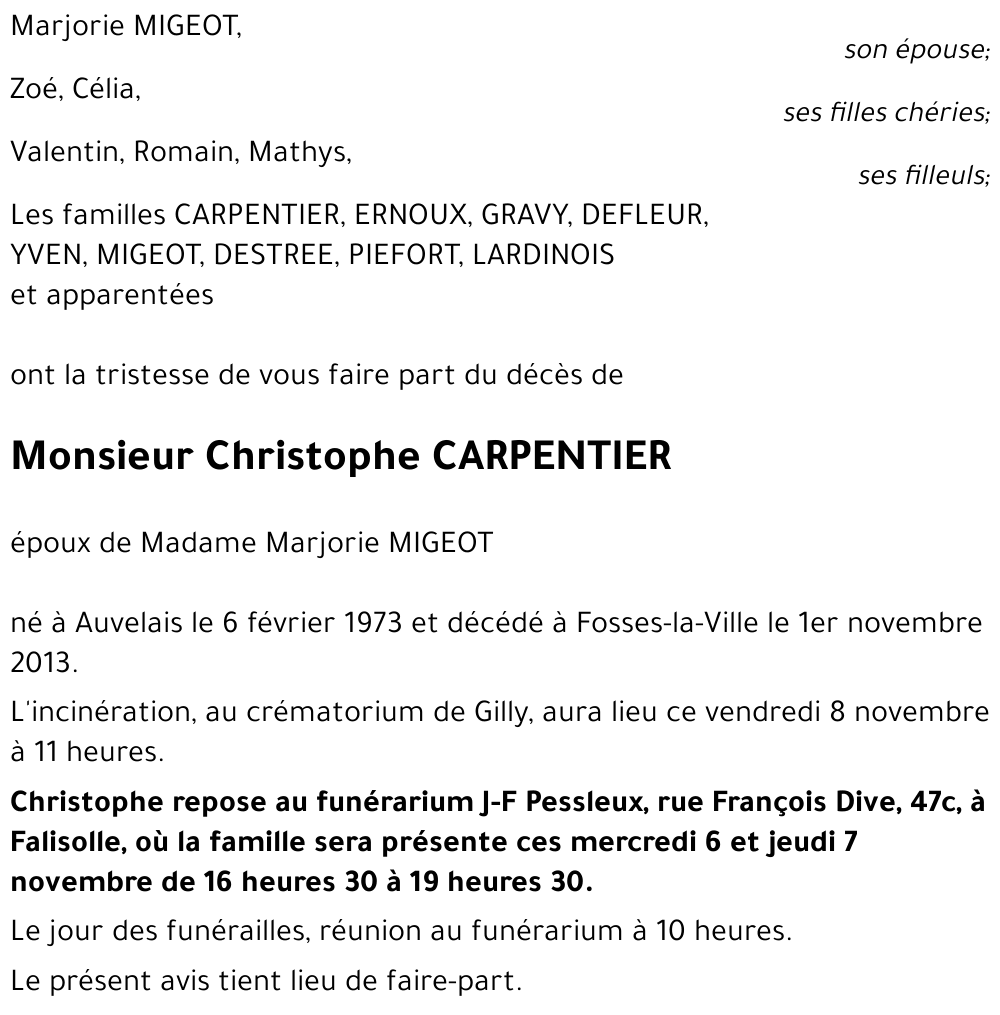 Marjorie MIGEOT,
son épouse;

Zoé, Célia,
ses filles chéries;

Valentin, Romain, Mathys,
ses filleuls;

Les familles CARPENTIER, ERNOUX, GRAVY, DEFLEUR, YVEN, MIGEOT, DESTREE, PIEFORT, LARDINOIS et apparentées

ont la tristesse de vous faire part du décès de

Monsieur Christophe CARPENTIER

époux de Madame Marjorie MIGEOT

né à Auvelais le 6 février 1973 et décédé à Fosses-la-Ville le 1er novembre 2013.

L'incinération, au crématorium de Gilly, aura lieu ce vendredi 8 novembre à 11 heures.

Christophe repose au funérarium J-F Pessleux, rue François Dive, 47c, à Falisolle, où la famille sera présente ces mercredi 6 et jeudi 7 novembre de 16 heures 30 à 19 heures 30.

Le jour des funérailles, réunion au funérarium à 10 heures.

Le présent avis tient lieu de faire-part.